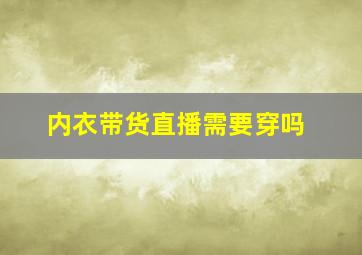 内衣带货直播需要穿吗